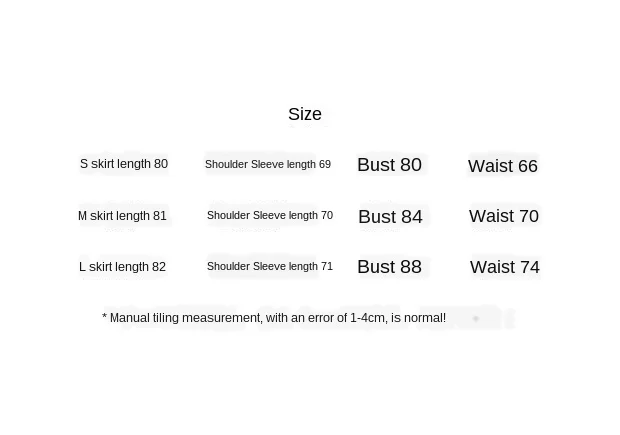 Size

S skirt length 80 Shoulder Sleeve length 69 Bust 80 Waist 66

M skirt length 81 Shoulder Sleeve length 70 Bust 84 Waist 70

L skirt length 82 Shoulder Sleeve length 71 Bust 88 Waist 74

* Manual tiling measurement, with an error of 1-4cm, is normal!